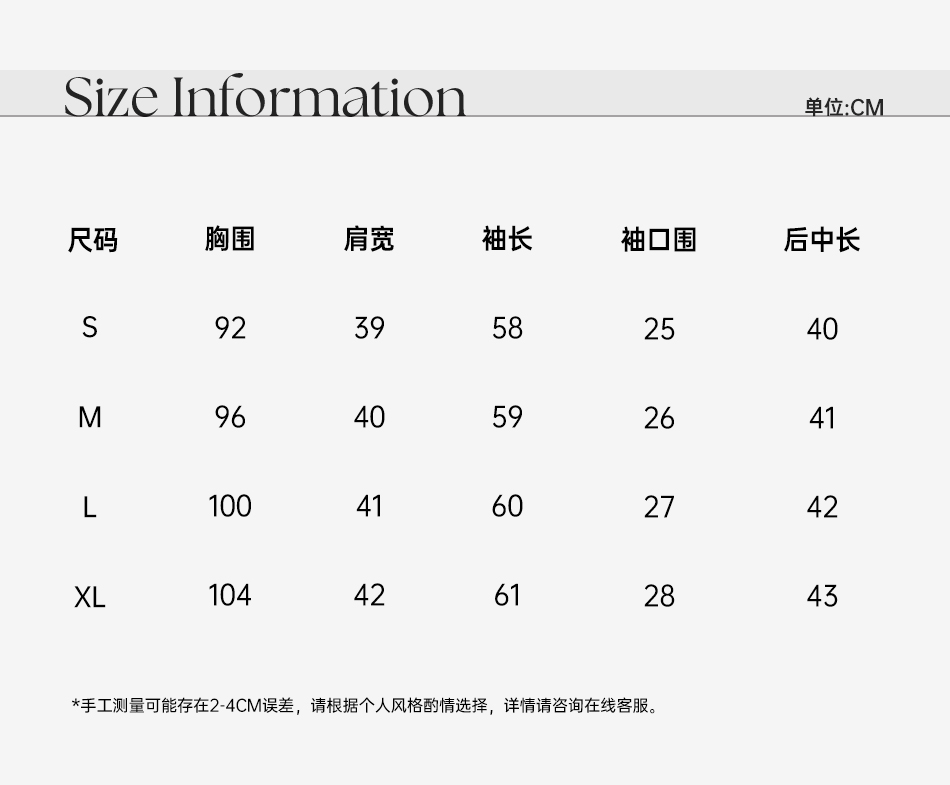 Size Information

单位:CM

| 尺码 | 胸围 | 肩宽 | 袖长 | 袖口围 | 后中长 |
|---|---|---|---|---|---|
| S | 92 | 39 | 58 | 25 | 40 |
| M | 96 | 40 | 59 | 26 | 41 |
| L | 100 | 41 | 60 | 27 | 42 |
| XL | 104 | 42 | 61 | 28 | 43 |

*手工测量可能存在2-4CM误差，请根据个人风格酌情选择，详情请咨询在线客服。